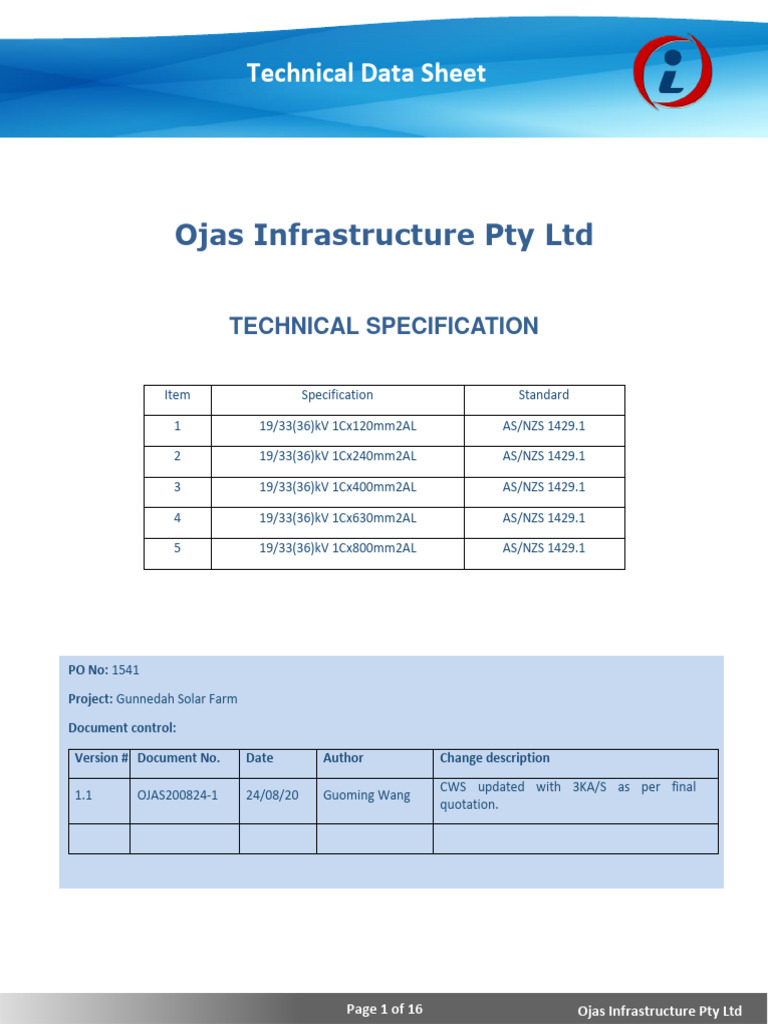 Technical Data Sheet

Ojas Infrastructure Pty Ltd

TECHNICAL SPECIFICATION

| Item | Specification | Standard |
|---|---|---|
| 1 | 19/33(36)kV 1Cx120mm2AL | AS/NZS 1429.1 |
| 2 | 19/33(36)kV 1Cx240mm2AL | AS/NZS 1429.1 |
| 3 | 19/33(36)kV 1Cx400mm2AL | AS/NZS 1429.1 |
| 4 | 19/33(36)kV 1Cx630mm2AL | AS/NZS 1429.1 |
| 5 | 19/33(36)kV 1Cx800mm2AL | AS/NZS 1429.1 |

PO No: 1541

Project: Gunnedah Solar Farm

Document control:

| Version # | Document No. | Date | Author | Change description |
|---|---|---|---|---|
| 1.1 | OJAS200824-1 | 24/08/20 | Guoming Wang | CWS updated with 3KA/S as per final quotation. |
| | | | | |

Page 1 of 16

Ojas Infrastructure Pty Ltd